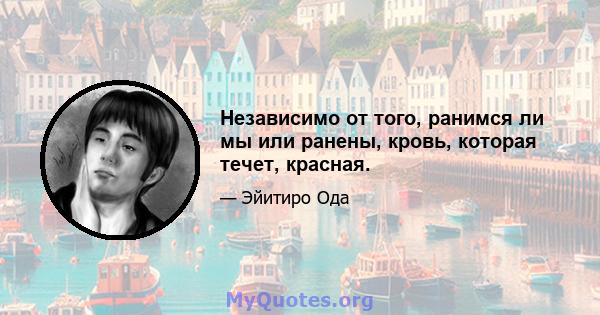 Независимо от того, ранимся ли мы или ранены, кровь, которая течет, красная.

— Эйитиро Ода

MyQuotes.org